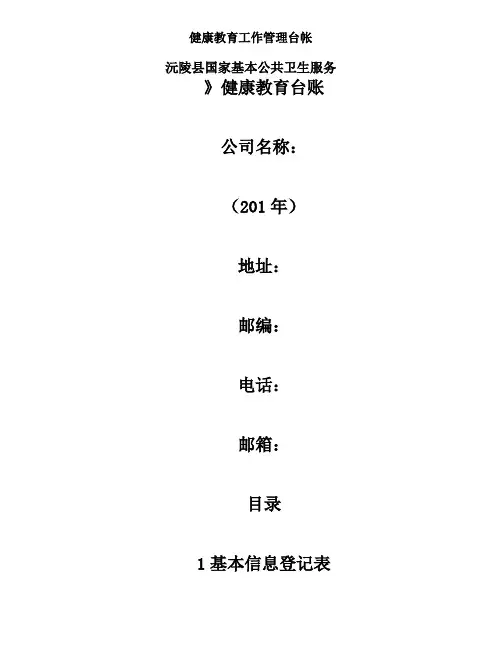 健康教育工作管理台帐

沅陵县国家基本公共卫生服务

》健康教育台账

公司名称：

（201年）

地址：

邮编：

电话：

邮箱：

目录

1基本信息登记表